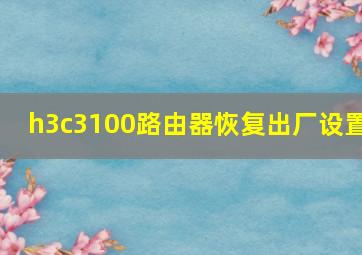 h3c3100路由器恢复出厂设置